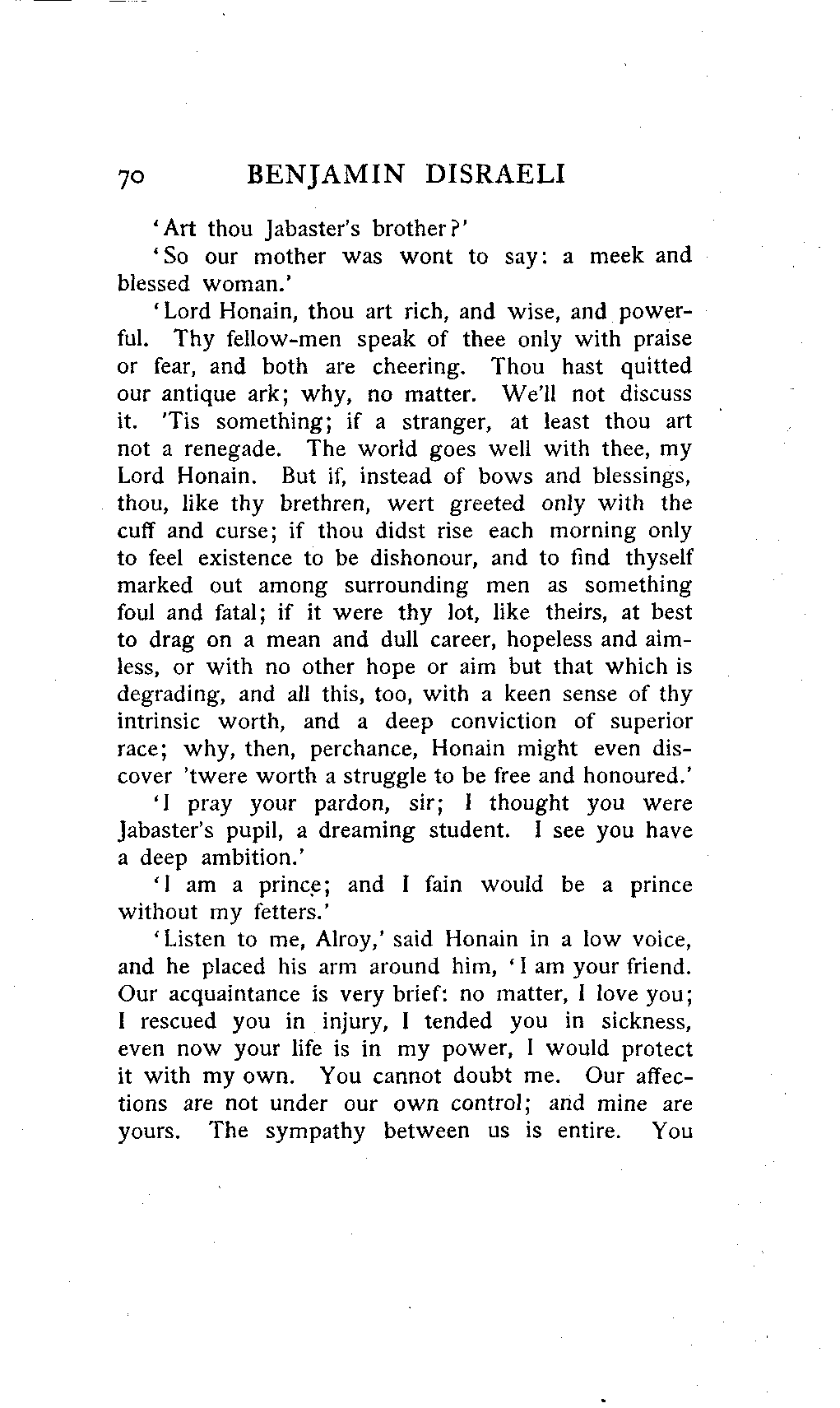 70 BENJAMIN DISRAELI

'Art thou Jabaster's brother?'

'So our mother was wont to say: a meek and blessed woman.'

'Lord Honain, thou art rich, and wise, and powerful. Thy fellow-men speak of thee only with praise or fear, and both are cheering. Thou hast quitted our antique ark; why, no matter. We'll not discuss it. 'Tis something; if a stranger, at least thou art not a renegade. The world goes well with thee, my Lord Honain. But if, instead of bows and blessings, thou, like thy brethren, wert greeted only with the cuff and curse; if thou didst rise each morning only to feel existence to be dishonour, and to find thyself marked out among surrounding men as something foul and fatal; if it were thy lot, like theirs, at best to drag on a mean and dull career, hopeless and aimless, or with no other hope or aim but that which is degrading, and all this, too, with a keen sense of thy intrinsic worth, and a deep conviction of superior race; why, then, perchance, Honain might even discover 'twere worth a struggle to be free and honoured.'

'I pray your pardon, sir; I thought you were Jabaster's pupil, a dreaming student. I see you have a deep ambition.'

'I am a prince; and I fain would be a prince without my fetters.'

'Listen to me, Alroy,' said Honain in a low voice, and he placed his arm around him, 'I am your friend. Our acquaintance is very brief: no matter, I love you; I rescued you in injury, I tended you in sickness, even now your life is in my power, I would protect it with my own. You cannot doubt me. Our affections are not under our own control; and mine are yours. The sympathy between us is entire. You